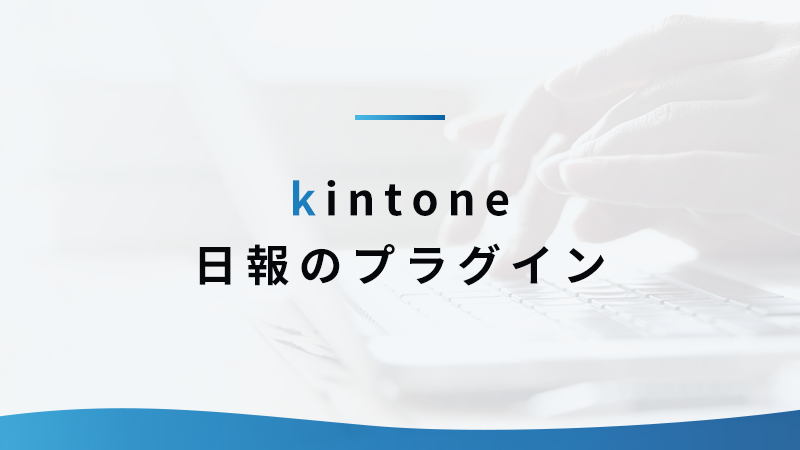 kintone
日報のプラグイン